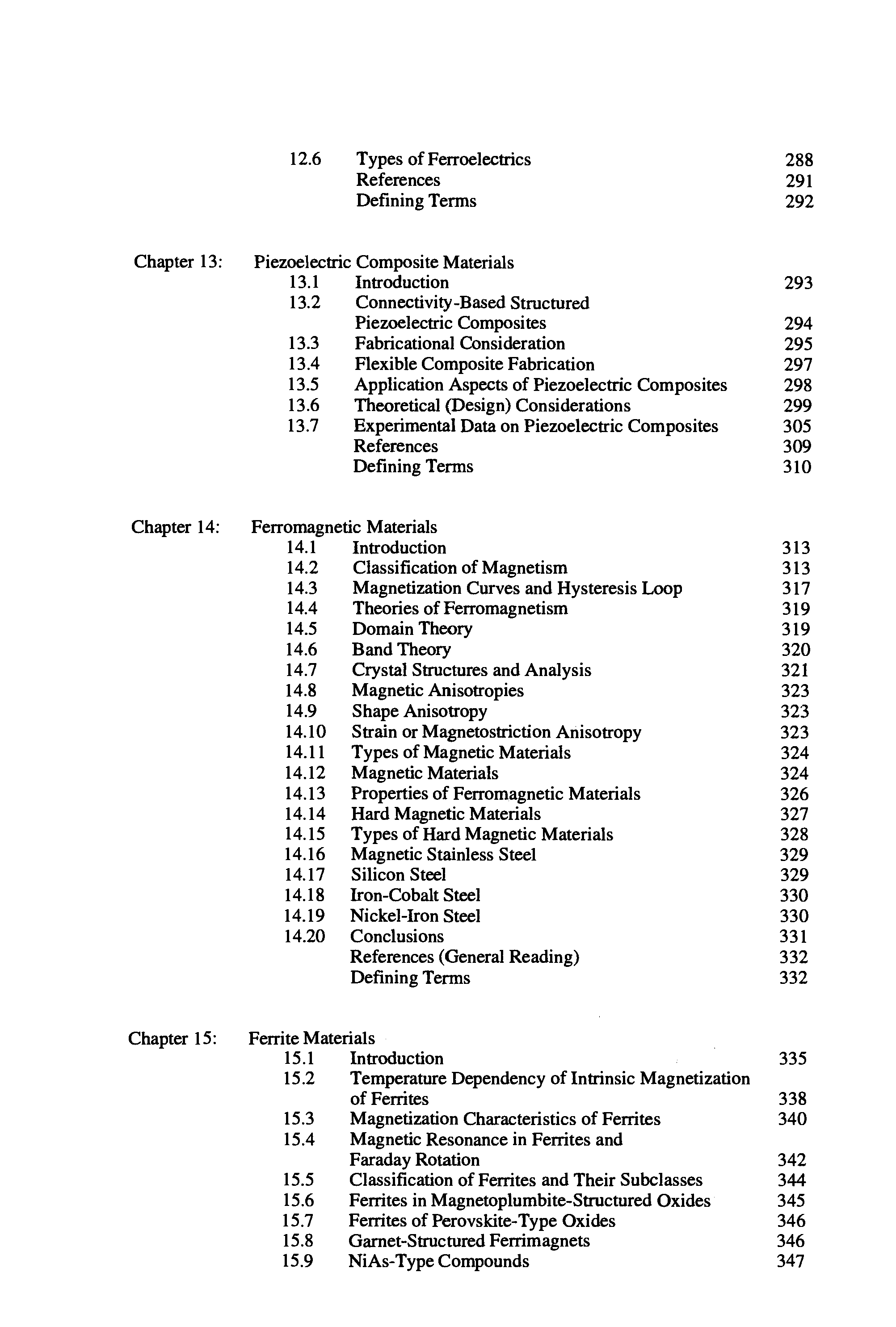 12.6 Types of Ferroelectrics 288
References 291
Defining Terms 292

Chapter 13: Piezoelectric Composite Materials
13.1 Introduction 293
13.2 Connectivity-Based Structured Piezoelectric Composites 294
13.3 Fabricational Consideration 295
13.4 Flexible Composite Fabrication 297
13.5 Application Aspects of Piezoelectric Composites 298
13.6 Theoretical (Design) Considerations 299
13.7 Experimental Data on Piezoelectric Composites 305
References 309
Defining Terms 310

Chapter 14: Ferromagnetic Materials
14.1 Introduction 313
14.2 Classification of Magnetism 313
14.3 Magnetization Curves and Hysteresis Loop 317
14.4 Theories of Ferromagnetism 319
14.5 Domain Theory 319
14.6 Band Theory 320
14.7 Crystal Structures and Analysis 321
14.8 Magnetic Anisotropies 323
14.9 Shape Anisotropy 323
14.10 Strain or Magnetostriction Anisotropy 323
14.11 Types of Magnetic Materials 324
14.12 Magnetic Materials 324
14.13 Properties of Ferromagnetic Materials 326
14.14 Hard Magnetic Materials 327
14.15 Types of Hard Magnetic Materials 328
14.16 Magnetic Stainless Steel 329
14.17 Silicon Steel 329
14.18 Iron-Cobalt Steel 330
14.19 Nickel-Iron Steel 330
14.20 Conclusions 331
References (General Reading) 332
Defining Terms 332

Chapter 15: Ferrite Materials
15.1 Introduction 335
15.2 Temperature Dependency of Intrinsic Magnetization of Ferrites 338
15.3 Magnetization Characteristics of Ferrites 340
15.4 Magnetic Resonance in Ferrites and Faraday Rotation 342
15.5 Classification of Ferrites and Their Subclasses 344
15.6 Ferrites in Magnetoplumbite-Structured Oxides 345
15.7 Ferrites of Perovskite-Type Oxides 346
15.8 Garnet-Structured Ferrimagnets 346
15.9 NiAs-Type Compounds 347